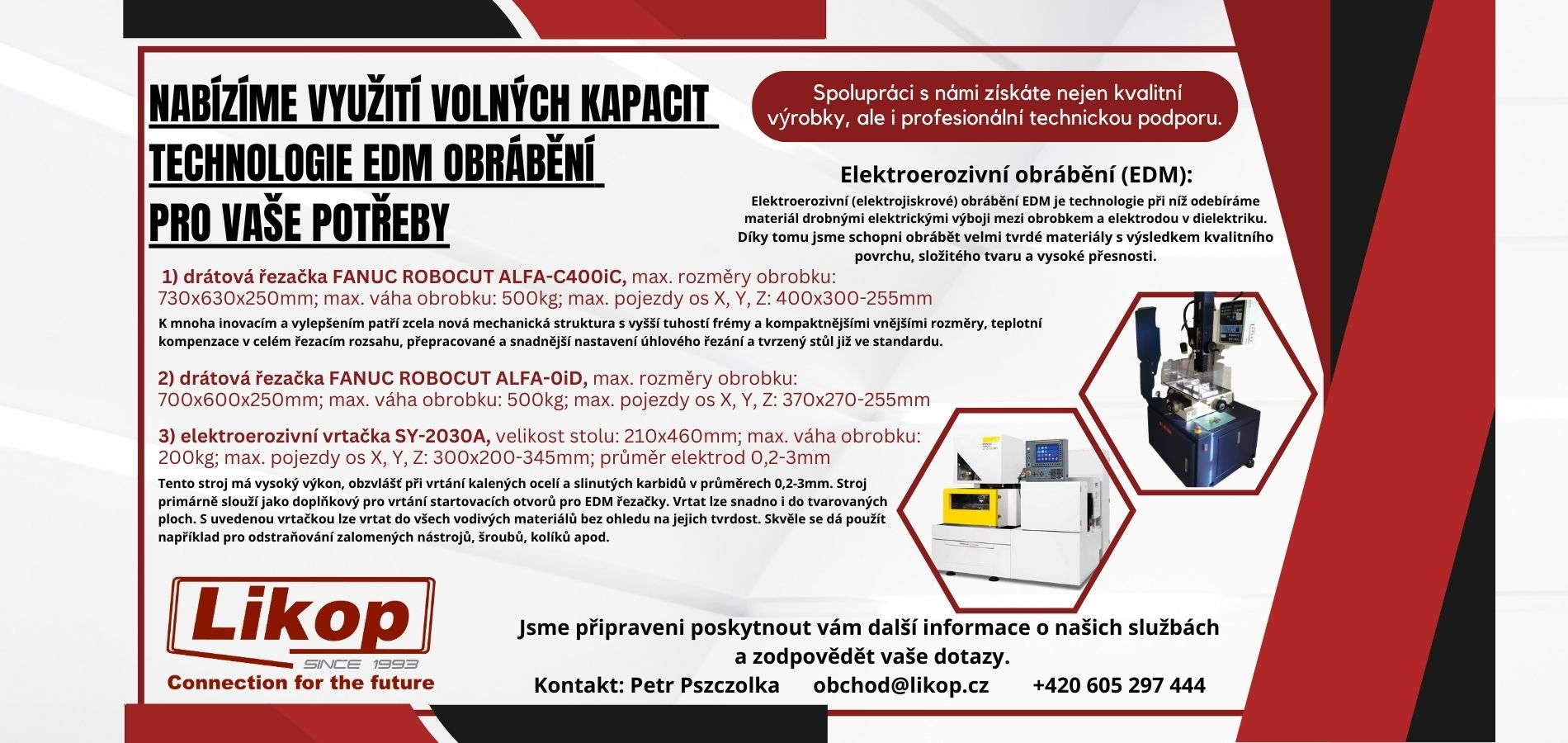 NABÍZÍME VYUŽITÍ VOLNÝCH KAPACIT TECHNOLOGIE EDM OBRÁBĚNÍ PRO VAŠE POTŘEBY

Spolupráci s námi získáte nejen kvalitní výrobky, ale i profesionální technickou podporu.

Elektroerozivní obrábění (EDM):

Elektroerozivní (elektrojiskrové) obrábění EDM je technologie při níž odebíráme materiál drobnými elektrickými výboji mezi obrobkem a elektrodou v dielektriku. Díky tomu jsme schopni obrábět velmi tvrdé materiály s výsledkem kvalitního povrchu, složitého tvaru a vysoké přesnosti.

1) drátová řezačka FANUC ROBOCUT ALFA-C400iC, max. rozměry obrobku: 730x630x250mm; max. váha obrobku: 500kg; max. pojezdy os X, Y, Z: 400x300-255mm

K mnoha inovacím a vylepšením patří zcela nová mechanická struktura s vyšší tuhostí frémy a kompaktnějšími vnějšími rozměry, teplotní kompenzace v celém řezacím rozsahu, přepracované a snadnější nastavení úhlového řezání a tvrzený stůl již ve standardu.

2) drátová řezačka FANUC ROBOCUT ALFA-0iD, max. rozměry obrobku: 700x600x250mm; max. váha obrobku: 500kg; max. pojezdy os X, Y, Z: 370x270-255mm

3) elektroerozivní vrtačka SY-2030A, velikost stolu: 210x460mm; max. váha obrobku: 200kg; max. pojezdy os X, Y, Z: 300x200-345mm; průměr elektrod 0,2-3mm

Tento stroj má vysoký výkon, obzvlášť při vrtání kalených ocelí a slinutých karbidů v průměrech 0,2-3mm. Stroj primárně slouží jako doplňkový pro vrtání startovacích otvorů pro EDM řezačky. Vrtat lze snadno i do tvarovaných ploch. S uvedenou vrtačkou lze vrtat do všech vodivých materiálů bez ohledu na jejich tvrdost. Skvěle se dá použít například pro odstraňování zalomených nástrojů, šroubů, kolíků apod.

Likop
SINCE 1993
Connection for the future

Jsme připraveni poskytnout vám další informace o našich službách a zodpovědět vaše dotazy.

Kontakt: Petr Pszczolka obchod@likop.cz +420 605 297 444